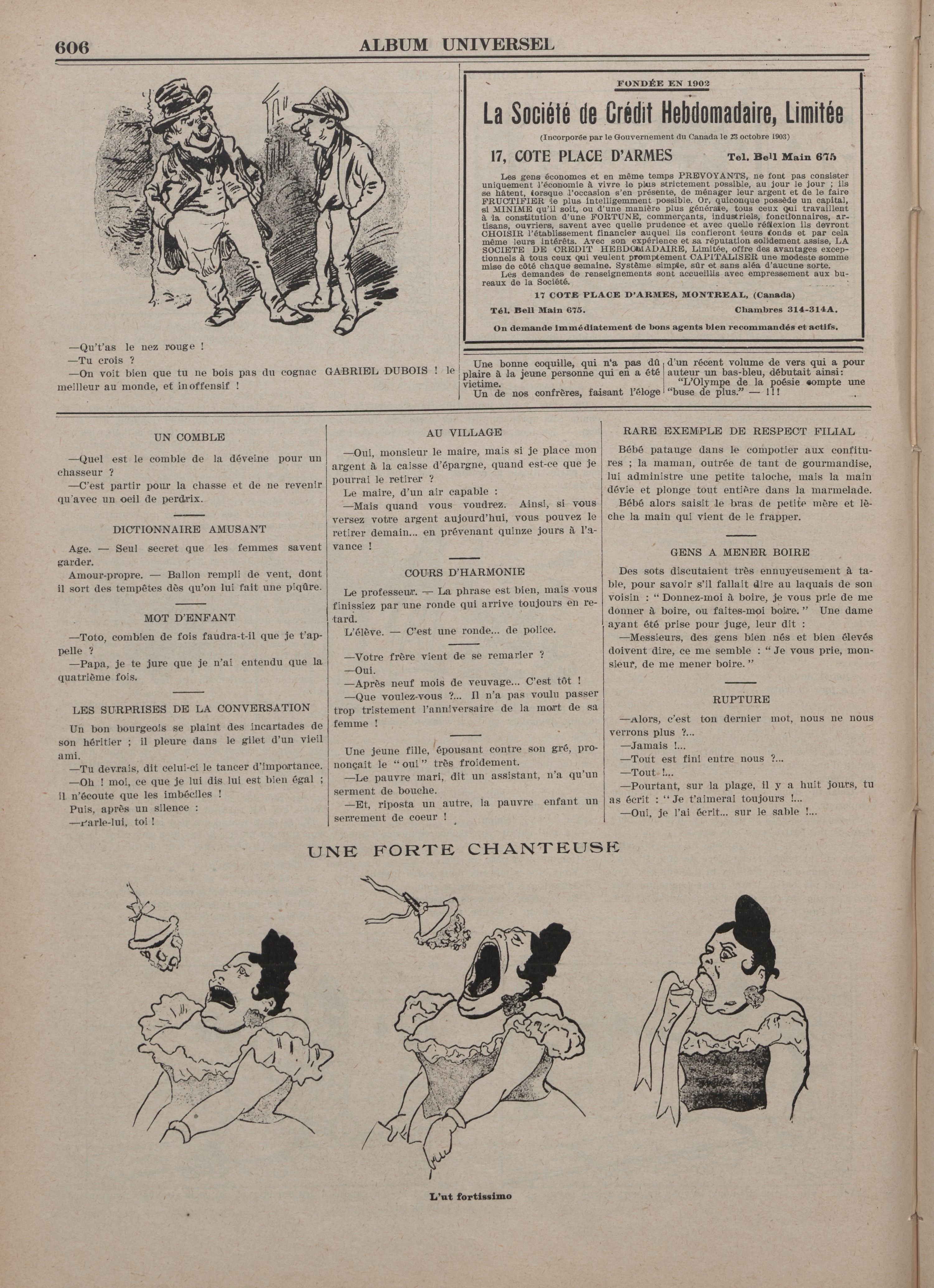 606 ALBUM UNIVERSEL

—Qu't'as le nez rouge !
—Tu crois ?
—On voit bien que tu ne bois pas du cognac GABRIEL DUBOIS ! le meilleur au monde, et inoffensif !

FONDÉE EN 1902

La Société de Crédit Hebdomadaire, Limitée

(Incorporée par le Gouvernement du Canada le 23 octobre 1903)

17, COTE PLACE D'ARMES Tel. Bell Main 675

Les gens économes et en même temps PREVOYANTS, ne font pas consister uniquement l'économie à vivre le plus strictement possible, au jour le jour ; ils se hâtent, lorsque l'occasion s'en présente, de ménager leur argent et de le faire FRUCTIFIER le plus intelligemment possible. Or, quiconque possède un capital, si MINIME qu'il soit, ou d'une manière plus générale, tous ceux qui travaillent à la constitution d'une FORTUNE, commerçants, industriels, fonctionnaires, artisans, ouvriers, savent avec quelle prudence et avec quelle réflexion ils devront CHOISIR l'établissement financier auquel ils confieront leurs fonds et par cela même leurs intérêts. Avec son expérience et sa réputation solidement assise, LA SOCIETE DE CREDIT HEBDOMADAIRE, Limitée, offre des avantages exceptionnels à tous ceux qui veulent promptement CAPITALISER une modeste somme mise de côté chaque semaine. Système simple, sûr et sans aléa d'aucune sorte.
Les demandes de renseignements sont accueillis avec empressement aux bureaux de la Société.

17 COTE PLACE D'ARMES, MONTREAL, (Canada)

Tél. Bell Main 675. Chambres 314-314A.

On demande immédiatement de bons agents bien recommandés et actifs.

Une bonne coquille, qui n'a pas dû plaire à la jeune personne qui en a été victime.
Un de nos confrères, faisant l'éloge d'un récent volume de vers qui a pour auteur un bas-bleu, débutait ainsi:
"L'Olympe de la poésie compte une "buse de plus." — !!!

UN COMBLE

—Quel est le comble de la déveine pour un chasseur ?
—C'est partir pour la chasse et de ne revenir qu'avec un oeil de perdrix.

DICTIONNAIRE AMUSANT

Age. — Seul secret que les femmes savent garder.
Amour-propre. — Ballon rempli de vent, dont il sort des tempêtes dès qu'on lui fait une piqûre.

MOT D'ENFANT

—Toto, combien de fois faudra-t-il que je t'appelle ?
—Papa, je te jure que je n'ai entendu que la quatrième fois.

LES SURPRISES DE LA CONVERSATION

Un bon bourgeois se plaint des incartades de son héritier ; il pleure dans le gilet d'un vieil ami.
—Tu devrais, dit celui-ci le tancer d'importance.
—Oh ! moi, ce que je lui dis lui est bien égal ; il n'écoute que les imbéciles !
Puis, après un silence :
—Parle-lui, toi !

AU VILLAGE

—Oui, monsieur le maire, mais si je place mon argent à la caisse d'épargne, quand est-ce que je pourrai le retirer ?
Le maire, d'un air capable :
—Mais quand vous voudrez. Ainsi, si vous versez votre argent aujourd'hui, vous pouvez le retirer demain... en prévenant quinze jours à l'avance !

COURS D'HARMONIE

Le professeur. — La phrase est bien, mais vous finissiez par une ronde qui arrive toujours en retard.
L'élève. — C'est une ronde... de police.

—Votre frère vient de se remarier ?
—Oui.
—Après neuf mois de veuvage... C'est tôt !
—Que voulez-vous ?... Il n'a pas voulu passer trop tristement l'anniversaire de la mort de sa femme !

Une jeune fille, épousant contre son gré, prononçait le "oui" très froidement.
—Le pauvre mari, dit un assistant, n'a qu'un serment de bouche.
—Et, riposta un autre, la pauvre enfant un serrement de coeur !

RARE EXEMPLE DE RESPECT FILIAL

Bébé patauge dans le compotier aux confitures ; la maman, outrée de tant de gourmandise, lui administre une petite taloche, mais la main dévie et plonge tout entière dans la marmelade.
Bébé alors saisit le bras de petite mère et lèche la main qui vient de le frapper.

GENS A MENER BOIRE

Des sots discutaient très ennuyeusement à table, pour savoir s'il fallait dire au laquais de son voisin : "Donnez-moi à boire, je vous prie de me donner à boire, ou faites-moi boire." Une dame ayant été prise pour juge, leur dit :
—Messieurs, des gens bien nés et bien élevés doivent dire, ce me semble : "Je vous prie, monsieur, de me mener boire."

RUPTURE

—Alors, c'est ton dernier mot, nous ne nous verrons plus ?...
—Jamais !...
—Tout est fini entre nous ?...
—Tout !...
—Pourtant, sur la plage, il y a huit jours, tu as écrit : "Je t'aimerai toujours !...
—Oui, je l'ai écrit... sur le sable !...

UNE FORTE CHANTEUSE

L'ut fortissimo